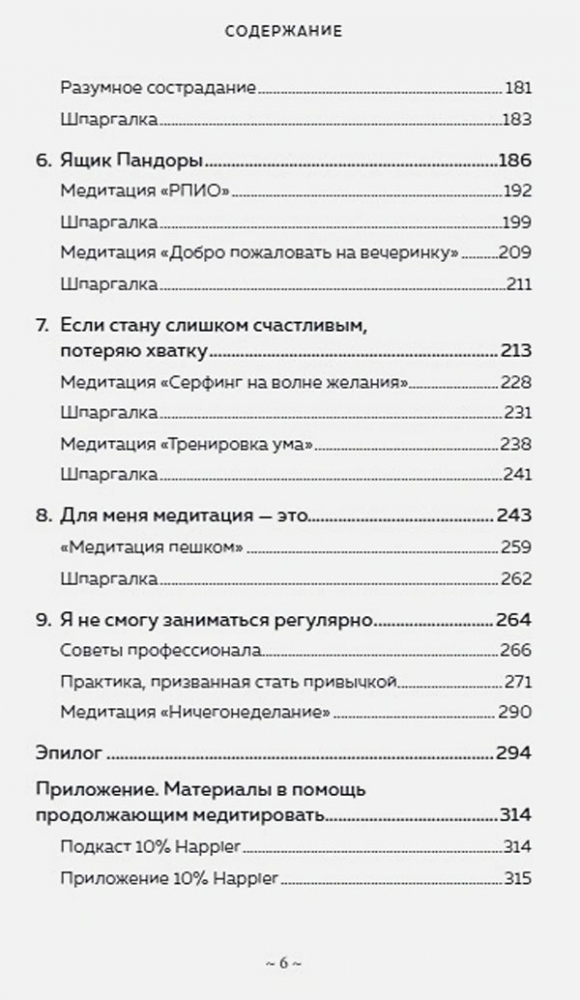 СОДЕРЖАНИЕ

Разумное сострадание ........ 181
Шпаргалка ........ 183

6. Ящик Пандоры ........ 186
Медитация «РПИО» ........ 192
Шпаргалка ........ 199
Медитация «Добро пожаловать на вечеринку» ........ 209
Шпаргалка ........ 211

7. Если стану слишком счастливым, потеряю хватку ........ 213
Медитация «Серфинг на волне желания» ........ 228
Шпаргалка ........ 231
Медитация «Тренировка ума» ........ 238
Шпаргалка ........ 241

8. Для меня медитация — это ........ 243
«Медитация пешком» ........ 259
Шпаргалка ........ 262

9. Я не смогу заниматься регулярно ........ 264
Советы профессионала ........ 266
Практика, призванная стать привычкой ........ 271
Медитация «Ничегонеделание» ........ 290

Эпилог ........ 294

Приложение. Материалы в помощь продолжающим медитировать ........ 314
Подкаст 10% Happier ........ 314
Приложение 10% Happier ........ 315

~ 6 ~